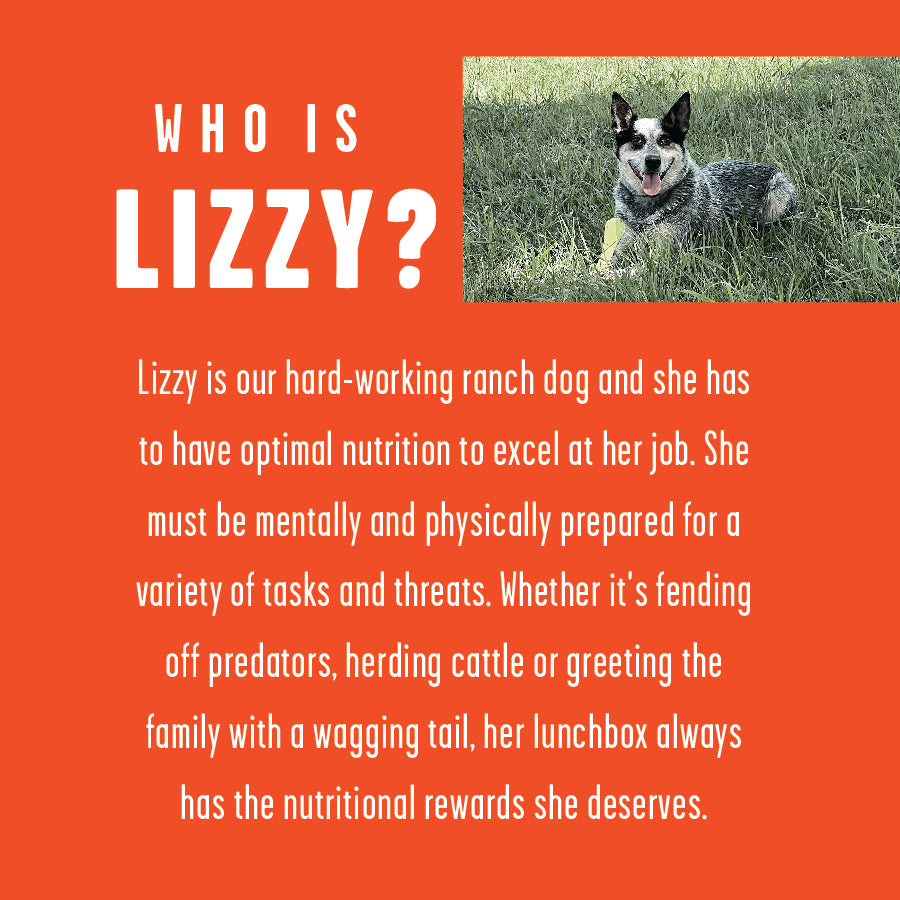 WHO IS
LIZZY?

Lizzy is our hard-working ranch dog and she has to have optimal nutrition to excel at her job. She must be mentally and physically prepared for a variety of tasks and threats. Whether it's fending off predators, herding cattle or greeting the family with a wagging tail, her lunchbox always has the nutritional rewards she deserves.